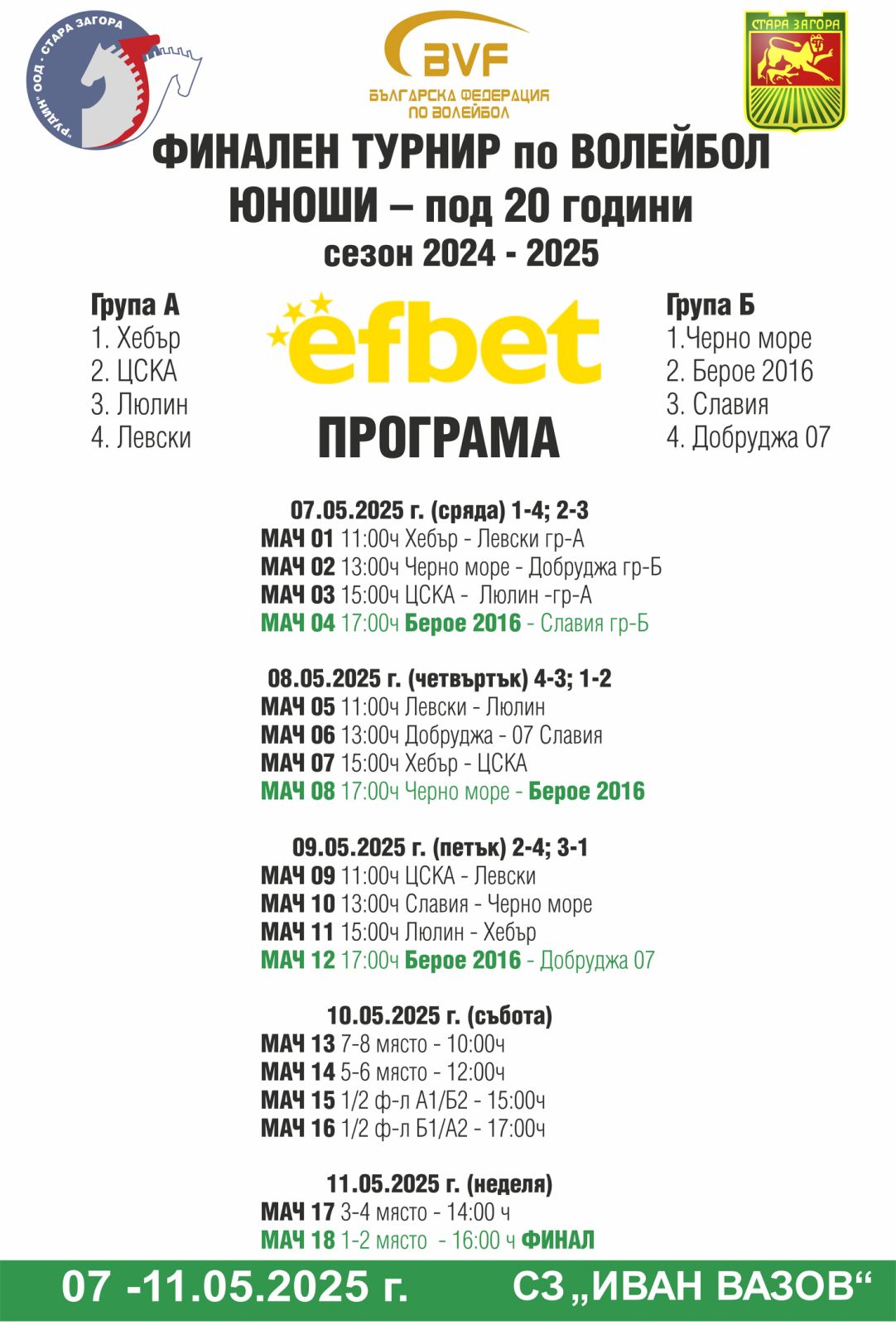 "РУДИН" ООД - СТАРА ЗАГОРА

BVF
БЪЛГАРСКА ФЕДЕРАЦИЯ ПО ВОЛЕЙБОЛ

СТАРА ЗАГОРА

ФИНАЛЕН ТУРНИР по ВОЛЕЙБОЛ
ЮНОШИ – под 20 години
сезон 2024 - 2025

Група А
1. Хебър
2. ЦСКА
3. Люлин
4. Левски

efbet

ПРОГРАМА

Група Б
1.Черно море
2. Берое 2016
3. Славия
4. Добруджа 07

07.05.2025 г. (сряда) 1-4; 2-3
МАЧ 01 11:00ч Хебър - Левски гр-А
МАЧ 02 13:00ч Черно море - Добруджа гр-Б
МАЧ 03 15:00ч ЦСКА - Люлин -гр-А
МАЧ 04 17:00ч Берое 2016 - Славия гр-Б

08.05.2025 г. (четвъртък) 4-3; 1-2
МАЧ 05 11:00ч Левски - Люлин
МАЧ 06 13:00ч Добруджа - 07 Славия
МАЧ 07 15:00ч Хебър - ЦСКА
МАЧ 08 17:00ч Черно море - Берое 2016

09.05.2025 г. (петък) 2-4; 3-1
МАЧ 09 11:00ч ЦСКА - Левски
МАЧ 10 13:00ч Славия - Черно море
МАЧ 11 15:00ч Люлин - Хебър
МАЧ 12 17:00ч Берое 2016 - Добруджа 07

10.05.2025 г. (събота)
МАЧ 13 7-8 място - 10:00ч
МАЧ 14 5-6 място - 12:00ч
МАЧ 15 1/2 ф-л А1/Б2 - 15:00ч
МАЧ 16 1/2 ф-л Б1/А2 - 17:00ч

11.05.2025 г. (неделя)
МАЧ 17 3-4 място - 14:00 ч
МАЧ 18 1-2 място - 16:00 ч ФИНАЛ

07 -11.05.2025 г.
СЗ „ИВАН ВАЗОВ“